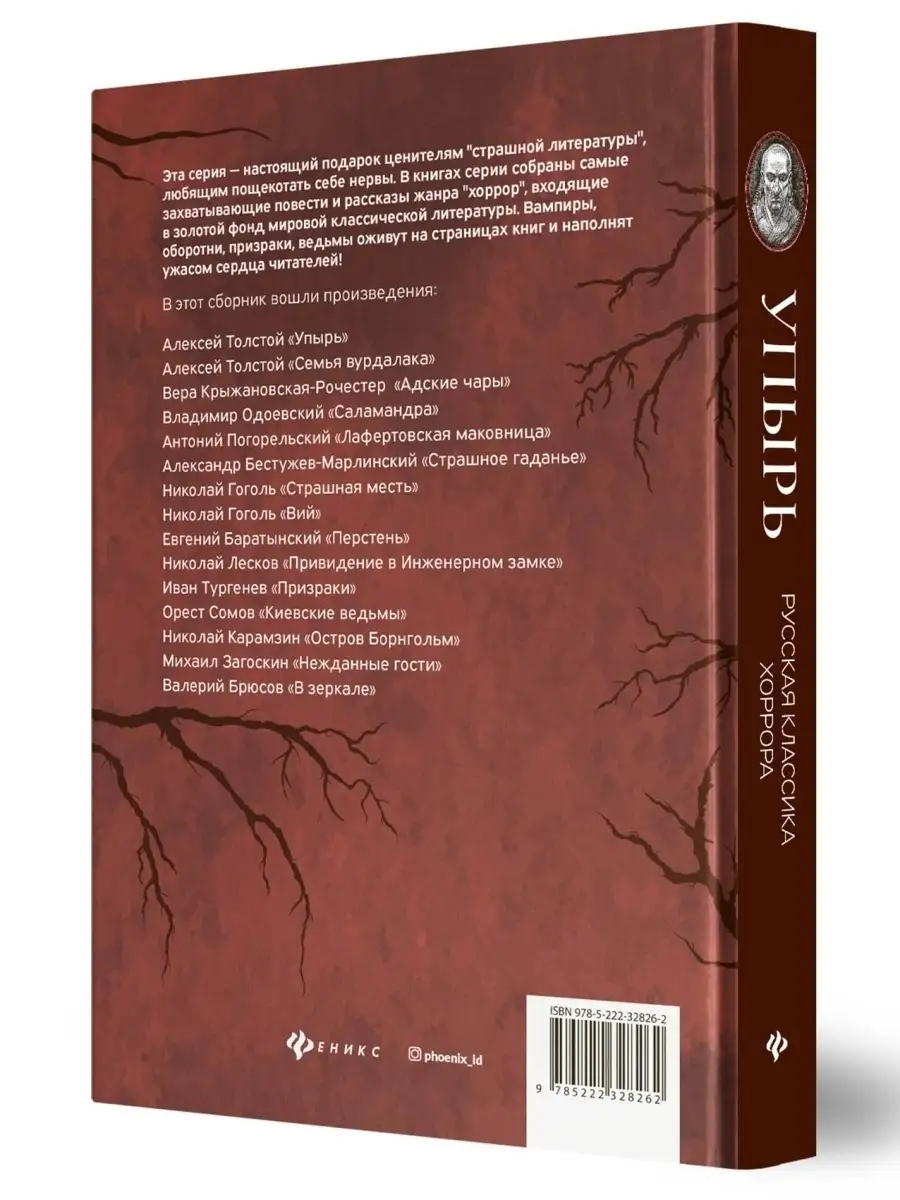 Эта серия — настоящий подарок ценителям "страшной литературы", любящим пощекотать себе нервы. В книгах серии собраны самые захватывающие повести и рассказы жанра "хоррор", входящие в золотой фонд мировой классической литературы. Вампиры, оборотни, призраки, ведьмы оживут на страницах книг и наполнят ужасом сердца читателей!

В этот сборник вошли произведения:

Алексей Толстой «Упырь»
Алексей Толстой «Семья вурдалака»
Вера Крыжановская-Рочестер «Адские чары»
Владимир Одоевский «Саламандра»
Антоний Погорельский «Лафертовская маковница»
Александр Бестужев-Марлинский «Страшное гаданье»
Николай Гоголь «Страшная месть»
Николай Гоголь «Вий»
Евгений Баратынский «Перстень»
Николай Лесков «Привидение в Инженерном замке»
Иван Тургенев «Призраки»
Орест Сомов «Киевские ведьмы»
Николай Карамзин «Остров Борнгольм»
Михаил Загоскин «Нежданные гости»
Валерий Брюсов «В зеркале»

ФЕНИКС

phoenix_ld

ISBN 978-5-222-32826-2

9 785222 328262

УПЫРЬ

РУССКАЯ КЛАССИКА ХОРРОРА